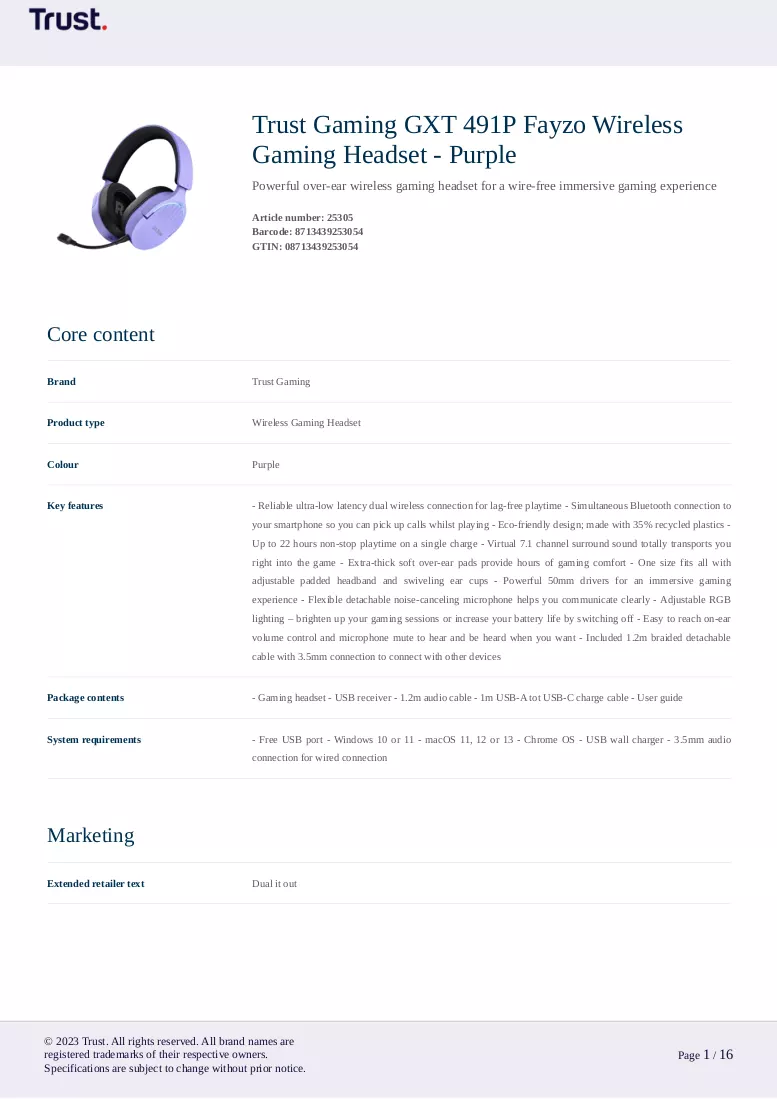 Trust.

Trust Gaming GXT 491P Fayzo Wireless Gaming Headset - Purple

Powerful over-ear wireless gaming headset for a wire-free immersive gaming experience

Article number: 25305
Barcode: 8713439253054
GTIN: 08713439253054

Core content

Brand
Trust Gaming

Product type
Wireless Gaming Headset

Colour
Purple

Key features
- Reliable ultra-low latency dual wireless connection for lag-free playtime - Simultaneous Bluetooth connection to your smartphone so you can pick up calls whilst playing - Eco-friendly design; made with 35% recycled plastics - Up to 22 hours non-stop playtime on a single charge - Virtual 7.1 channel surround sound totally transports you right into the game - Extra-thick soft over-ear pads provide hours of gaming comfort - One size fits all with adjustable padded headband and swiveling ear cups - Powerful 50mm drivers for an immersive gaming experience - Flexible detachable noise-canceling microphone helps you communicate clearly - Adjustable RGB lighting – brighten up your gaming sessions or increase your battery life by switching off - Easy to reach on-ear volume control and microphone mute to hear and be heard when you want - Included 1.2m braided detachable cable with 3.5mm connection to connect with other devices

Package contents
- Gaming headset - USB receiver - 1.2m audio cable - 1m USB-A tot USB-C charge cable - User guide

System requirements
- Free USB port - Windows 10 or 11 - macOS 11, 12 or 13 - Chrome OS - USB wall charger - 3.5mm audio connection for wired connection

Marketing

Extended retailer text
Dual it out

© 2023 Trust. All rights reserved. All brand names are registered trademarks of their respective owners.
Specifications are subject to change without prior notice.

Page 1 / 16